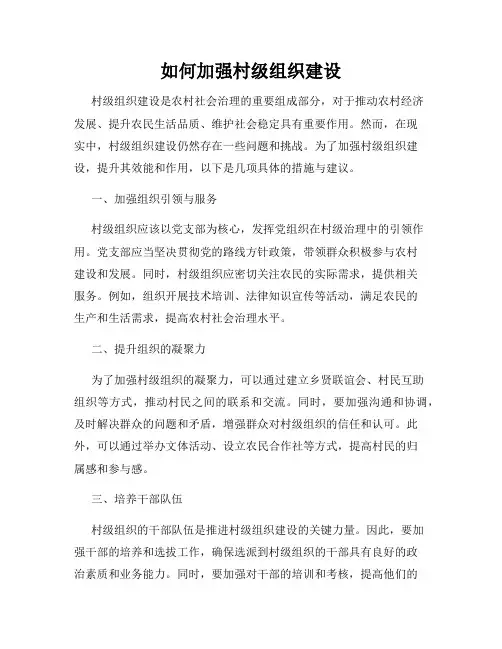 如何加强村级组织建设

村级组织建设是农村社会治理的重要组成部分，对于推动农村经济发展、提升农民生活品质、维护社会稳定具有重要作用。然而，在现实中，村级组织建设仍然存在一些问题和挑战。为了加强村级组织建设，提升其效能和作用，以下是几项具体的措施与建议。

一、加强组织引领与服务

村级组织应该以党支部为核心，发挥党组织在村级治理中的引领作用。党支部应当坚决贯彻党的路线方针政策，带领群众积极参与农村建设和发展。同时，村级组织应密切关注农民的实际需求，提供相关服务。例如，组织开展技术培训、法律知识宣传等活动，满足农民的生产和生活需求，提高农村社会治理水平。

二、提升组织的凝聚力

为了加强村级组织的凝聚力，可以通过建立乡贤联谊会、村民互助组织等方式，推动村民之间的联系和交流。同时，要加强沟通和协调，及时解决群众的问题和矛盾，增强群众对村级组织的信任和认可。此外，可以通过举办文体活动、设立农民合作社等方式，提高村民的归属感和参与感。

三、培养干部队伍

村级组织的干部队伍是推进村级组织建设的关键力量。因此，要加强干部的培养和选拔工作，确保选派到村级组织的干部具有良好的政治素质和业务能力。同时，要加强对干部的培训和考核，提高他们的